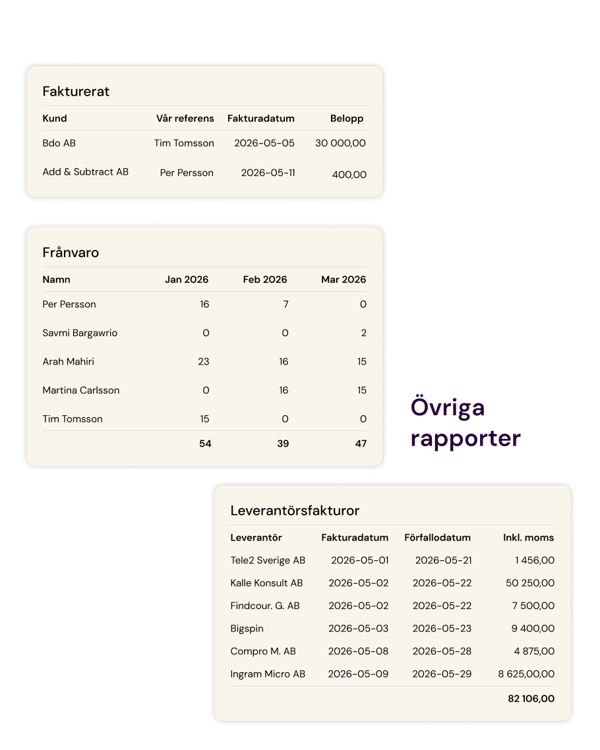 Fakturerat

| Kund | Vår referens | Fakturadatum | Belopp |
|---|---|---|---|
| Bdo AB | Tim Tomsson | 2026-05-05 | 30 000,00 |
| Add & Subtract AB | Per Persson | 2026-05-11 | 400,00 |

Frånvaro

| Namn | Jan 2026 | Feb 2026 | Mar 2026 |
|---|---|---|---|
| Per Persson | 16 | 7 | 0 |
| Savmi Bargawrio | 0 | 0 | 2 |
| Arah Mahiri | 23 | 16 | 15 |
| Martina Carlsson | 0 | 16 | 15 |
| Tim Tomsson | 15 | 0 | 0 |
| | 54 | 39 | 47 |

Övriga rapporter

Leverantörsfakturor

| Leverantör | Fakturadatum | Förfallodatum | Inkl. moms |
|---|---|---|---|
| Tele2 Sverige AB | 2026-05-01 | 2026-05-21 | 1 456,00 |
| Kalle Konsult AB | 2026-05-02 | 2026-05-22 | 50 250,00 |
| Findcour. G. AB | 2026-05-02 | 2026-05-22 | 7 500,00 |
| Bigspin | 2026-05-03 | 2026-05-23 | 9 400,00 |
| Compro M. AB | 2026-05-08 | 2026-05-28 | 4 875,00 |
| Ingram Micro AB | 2026-05-09 | 2026-05-29 | 8 625,00,00 |
| | | | 82 106,00 |